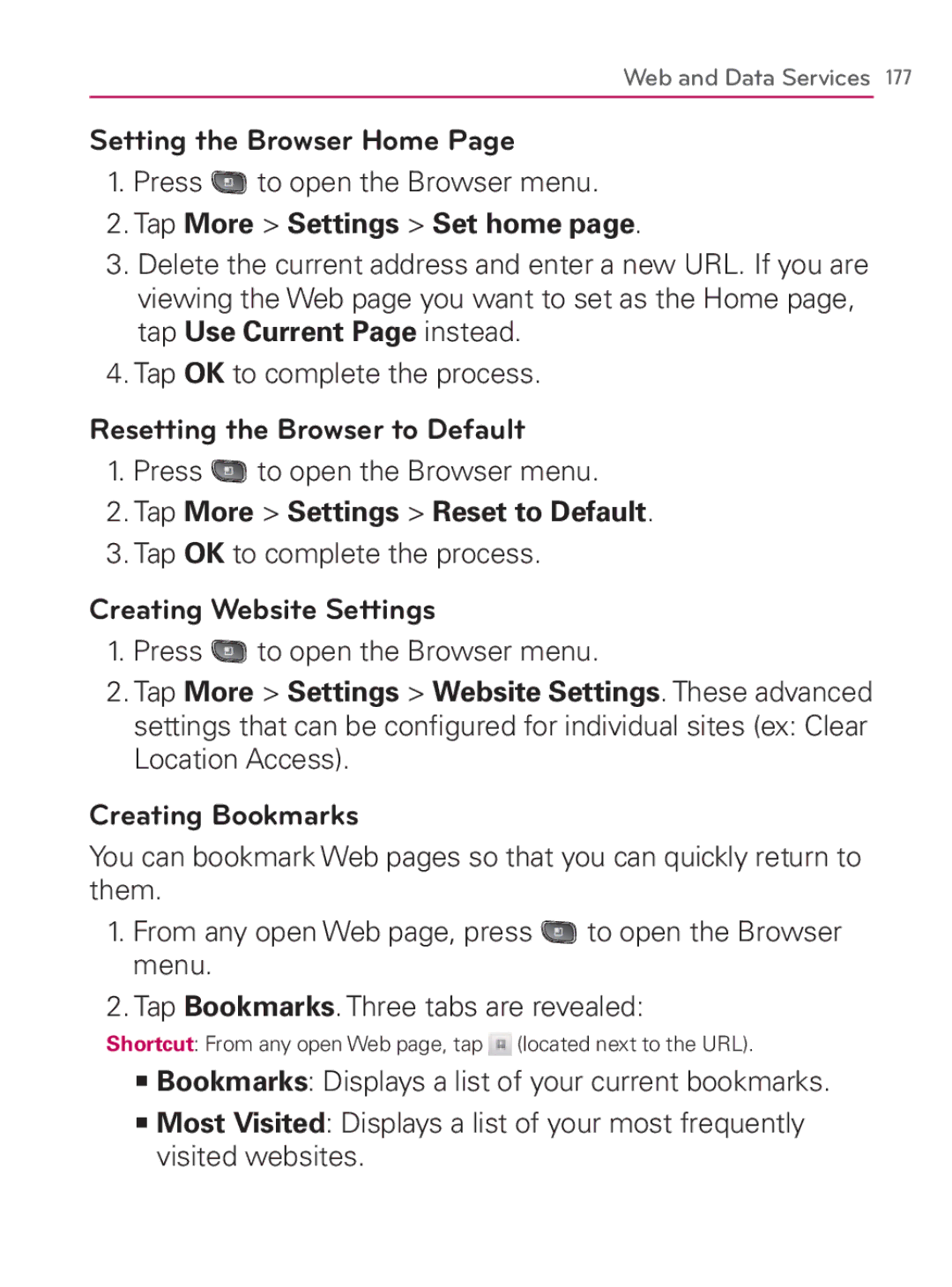 Web and Data Services 177

Setting the Browser Home Page

1. Press to open the Browser menu.

2. Tap More > Settings > Set home page.

3. Delete the current address and enter a new URL. If you are viewing the Web page you want to set as the Home page, tap Use Current Page instead.

4. Tap OK to complete the process.

Resetting the Browser to Default

1. Press to open the Browser menu.

2. Tap More > Settings > Reset to Default.

3. Tap OK to complete the process.

Creating Website Settings

1. Press to open the Browser menu.

2. Tap More > Settings > Website Settings. These advanced settings that can be configured for individual sites (ex: Clear Location Access).

Creating Bookmarks

You can bookmark Web pages so that you can quickly return to them.

1. From any open Web page, press to open the Browser menu.

2. Tap Bookmarks. Three tabs are revealed:

Shortcut: From any open Web page, tap (located next to the URL).

■ Bookmarks: Displays a list of your current bookmarks.

■ Most Visited: Displays a list of your most frequently visited websites.